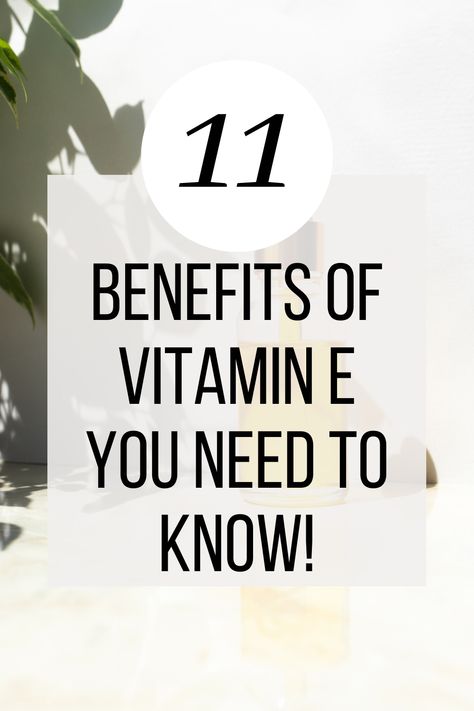 11

BENEFITS OF VITAMIN E YOU NEED TO KNOW!